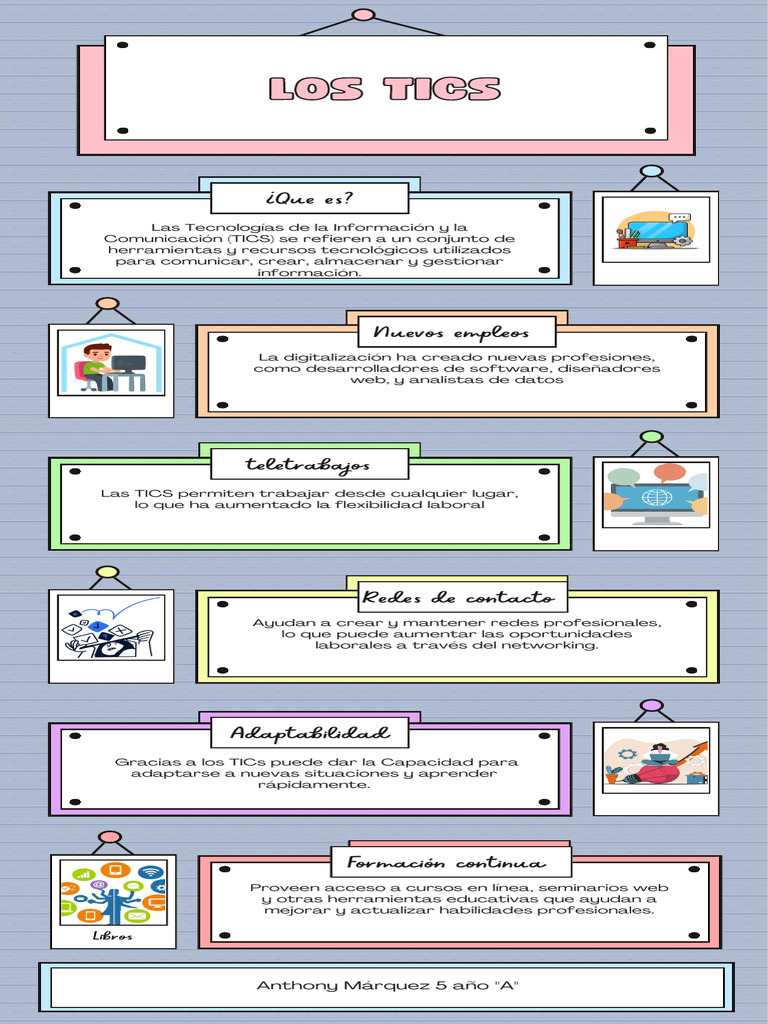 LOS TICS

¿Que es?

Las Tecnologías de la Información y la Comunicación (TICS) se refieren a un conjunto de herramientas y recursos tecnológicos utilizados para comunicar, crear, almacenar y gestionar información.

Nuevos empleos

La digitalización ha creado nuevas profesiones, como desarrolladores de software, diseñadores web, y analistas de datos

teletrabajos

Las TICS permiten trabajar desde cualquier lugar, lo que ha aumentado la flexibilidad laboral

Redes de contacto

Ayudan a crear y mantener redes profesionales, lo que puede aumentar las oportunidades laborales a través del networking.

Adaptabilidad

Gracias a los TICs puede dar la Capacidad para adaptarse a nuevas situaciones y aprender rápidamente.

Libros

Formación continua

Proveen acceso a cursos en línea, seminarios web y otras herramientas educativas que ayudan a mejorar y actualizar habilidades profesionales.

Anthony Márquez 5 año "A"